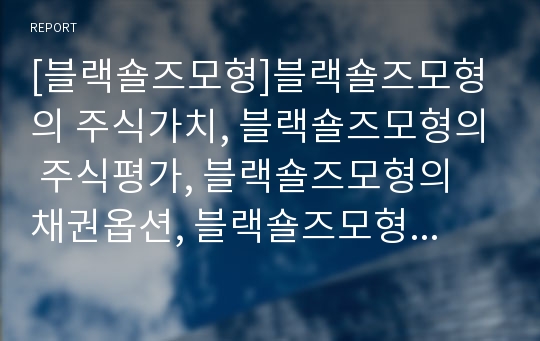 REPORT

[블랙숄즈모형]블랙숄즈모형의 주식가치, 블랙숄즈모형의 주식평가, 블랙숄즈모형의 채권옵션, 블랙숄즈모형...